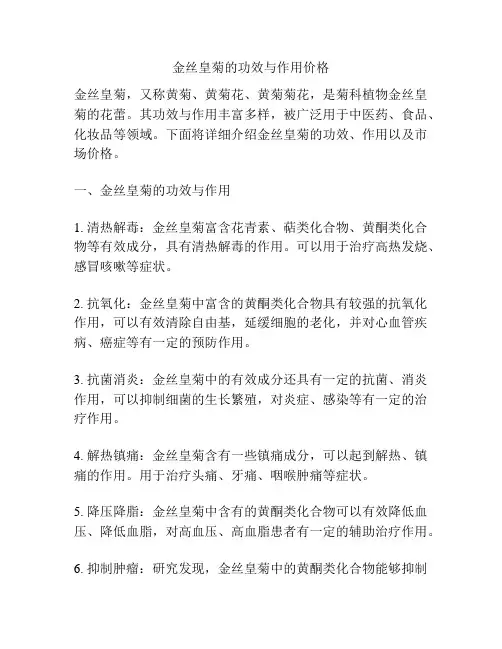 金丝皇菊的功效与作用价格

金丝皇菊，又称黄菊、黄菊花、黄菊菊花，是菊科植物金丝皇菊的花蕾。其功效与作用丰富多样，被广泛用于中医药、食品、化妆品等领域。下面将详细介绍金丝皇菊的功效、作用以及市场价格。

一、金丝皇菊的功效与作用

1. 清热解毒：金丝皇菊富含花青素、萜类化合物、黄酮类化合物等有效成分，具有清热解毒的作用。可以用于治疗高热发烧、感冒咳嗽等症状。

2. 抗氧化：金丝皇菊中富含的黄酮类化合物具有较强的抗氧化作用，可以有效清除自由基，延缓细胞的老化，并对心血管疾病、癌症等有一定的预防作用。

3. 抗菌消炎：金丝皇菊中的有效成分还具有一定的抗菌、消炎作用，可以抑制细菌的生长繁殖，对炎症、感染等有一定的治疗作用。

4. 解热镇痛：金丝皇菊含有一些镇痛成分，可以起到解热、镇痛的作用。用于治疗头痛、牙痛、咽喉肿痛等症状。

5. 降压降脂：金丝皇菊中含有的黄酮类化合物可以有效降低血压、降低血脂，对高血压、高血脂患者有一定的辅助治疗作用。

6. 抑制肿瘤：研究发现，金丝皇菊中的黄酮类化合物能够抑制